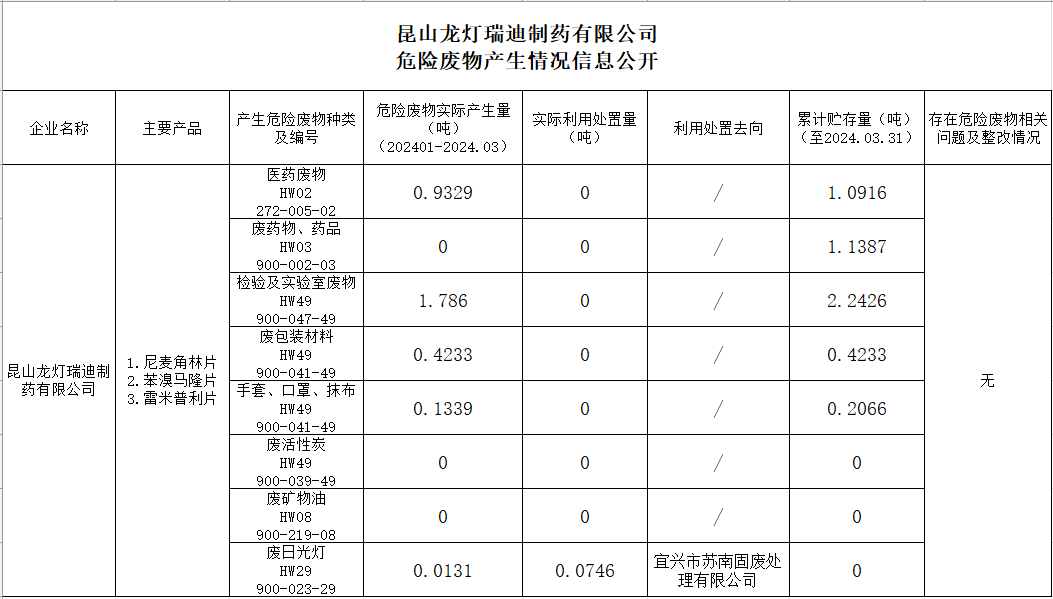 昆山龙灯瑞迪制药有限公司
危险废物产生情况信息公开

| 企业名称 | 主要产品 | 产生危险废物种类及编号 | 危险废物实际产生量（吨）（202401-2024.03） | 实际利用处置量（吨） | 利用处置去向 | 累计贮存量（吨）（至2024.03.31） | 存在危险废物相关问题及整改情况 |
|---|---|---|---|---|---|---|---|
| 昆山龙灯瑞迪制药有限公司 | 1.尼麦角林片 2.苯溴马隆片 3.雷米普利片 | 医药废物 HW02 272-005-02 | 0.9329 | 0 | / | 1.0916 | 无 |
| | | 废药物、药品 HW03 900-002-03 | 0 | 0 | / | 1.1387 | |
| | | 检验及实验室废物 HW49 900-047-49 | 1.786 | 0 | / | 2.2426 | |
| | | 废包装材料 HW49 900-041-49 | 0.4233 | 0 | / | 0.4233 | |
| | | 手套、口罩、抹布 HW49 900-041-49 | 0.1339 | 0 | / | 0.2066 | |
| | | 废活性炭 HW49 900-039-49 | 0 | 0 | / | 0 | |
| | | 废矿物油 HW08 900-219-08 | 0 | 0 | / | 0 | |
| | | 废日光灯 HW29 900-023-29 | 0.0131 | 0.0746 | 宜兴市苏南固废处理有限公司 | 0 | |